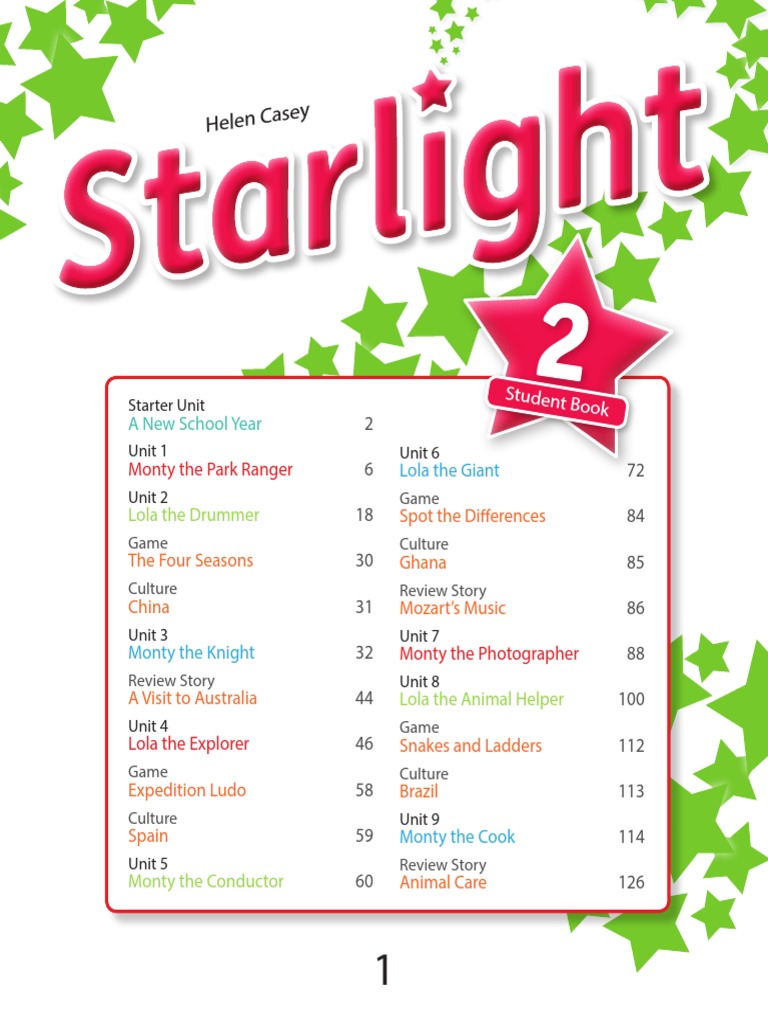 Helen Casey

Starlight

2

Student Book

Starter Unit
A New School Year 2

Unit 1
Monty the Park Ranger 6

Unit 2
Lola the Drummer 18

Game
The Four Seasons 30

Culture
China 31

Unit 3
Monty the Knight 32

Review Story
A Visit to Australia 44

Unit 4
Lola the Explorer 46

Game
Expedition Ludo 58

Culture
Spain 59

Unit 5
Monty the Conductor 60

Unit 6
Lola the Giant 72

Game
Spot the Differences 84

Culture
Ghana 85

Review Story
Mozart's Music 86

Unit 7
Monty the Photographer 88

Unit 8
Lola the Animal Helper 100

Game
Snakes and Ladders 112

Culture
Brazil 113

Unit 9
Monty the Cook 114

Review Story
Animal Care 126

1